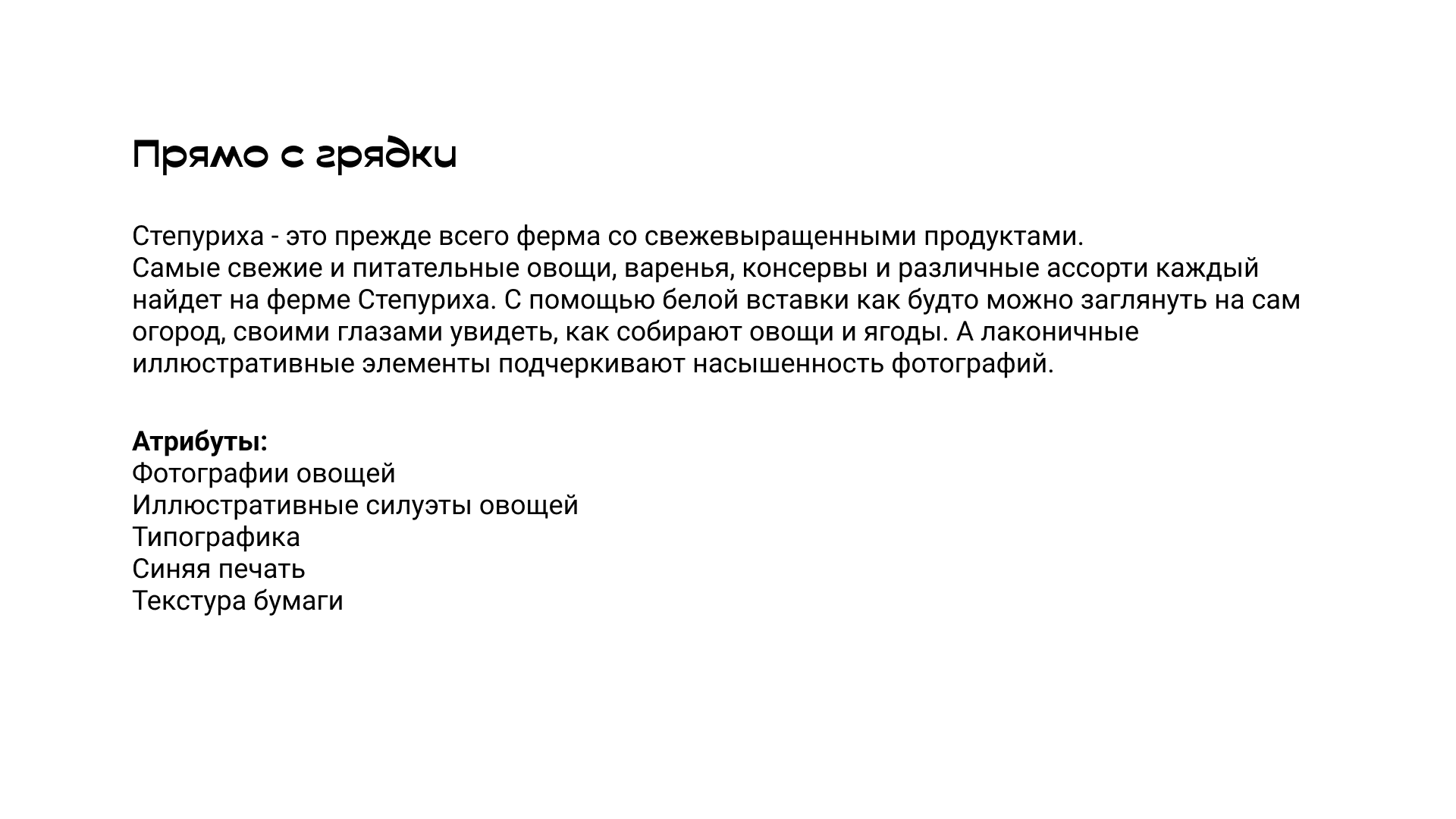 Прямо с грядки

Степуриха - это прежде всего ферма со свежевыращенными продуктами.
Самые свежие и питательные овощи, варенья, консервы и различные ассорти каждый найдет на ферме Степуриха. С помощью белой вставки как будто можно заглянуть на сам огород, своими глазами увидеть, как собирают овощи и ягоды. А лаконичные иллюстративные элементы подчеркивают насышенность фотографий.

Атрибуты:
Фотографии овощей
Иллюстративные силуэты овощей
Типографика
Синяя печать
Текстура бумаги